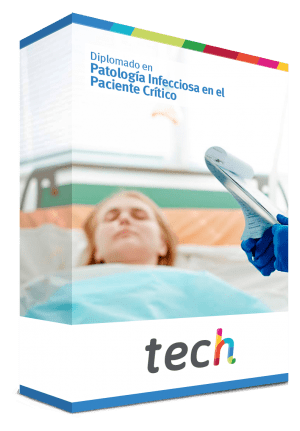 Diplomado en
Patología Infecciosa en el Paciente Crítico

tech